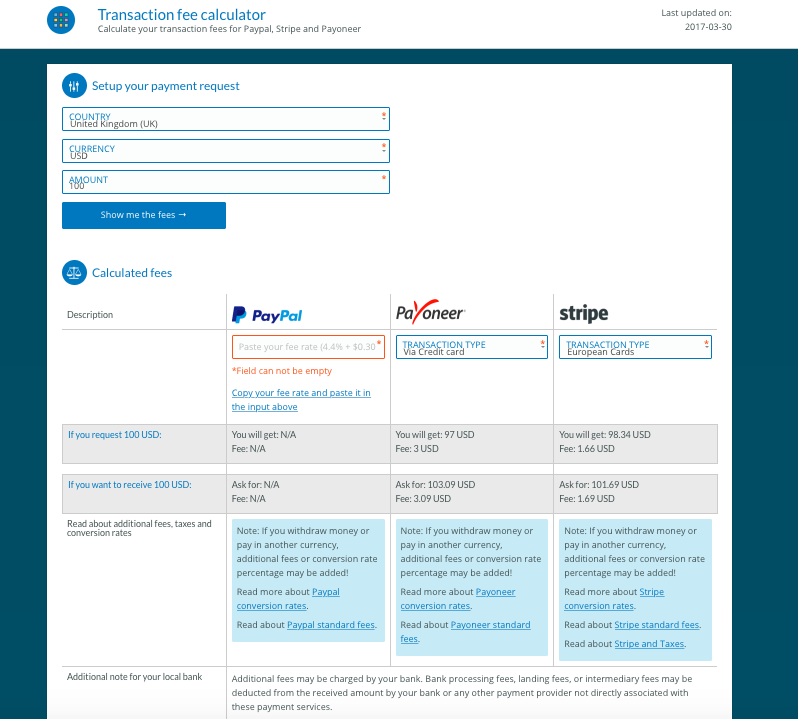 Transaction fee calculator
Calculate your transaction fees for Paypal, Stripe and Payoneer

Last updated on:
2017-03-30

Setup your payment request

COUNTRY *
United Kingdom (UK)

CURRENCY *
USD

AMOUNT *
100

Show me the fees →

Calculated fees

| Description | PayPal | Payoneer | stripe |
|---|---|---|---|
| | Paste your fee rate (4.4% + $0.30 * *Field can not be empty Copy your fee rate and paste it in the input above | TRANSACTION TYPE * Via Credit card | TRANSACTION TYPE * European Cards |
| If you request 100 USD: | You will get: N/A Fee: N/A | You will get: 97 USD Fee: 3 USD | You will get: 98.34 USD Fee: 1.66 USD |
| If you want to receive 100 USD: | Ask for: N/A Fee: N/A | Ask for: 103.09 USD Fee: 3.09 USD | Ask for: 101.69 USD Fee: 1.69 USD |
| Read about additional fees, taxes and conversion rates | Note: If you withdraw money or pay in another currency, additional fees or conversion rate percentage may be added! Read more about Paypal conversion rates. Read about Paypal standard fees. | Note: If you withdraw money or pay in another currency, additional fees or conversion rate percentage may be added! Read more about Payoneer conversion rates. Read about Payoneer standard fees. | Note: If you withdraw money or pay in another currency, additional fees or conversion rate percentage may be added! Read more about Stripe conversion rates. Read about Stripe standard fees. Read about Stripe and Taxes. |
| Additional note for your local bank | Additional fees may be charged by your bank. Bank processing fees, landing fees, or intermediary fees may be deducted from the received amount by your bank or any other payment provider not directly associated with these payment services. | | |